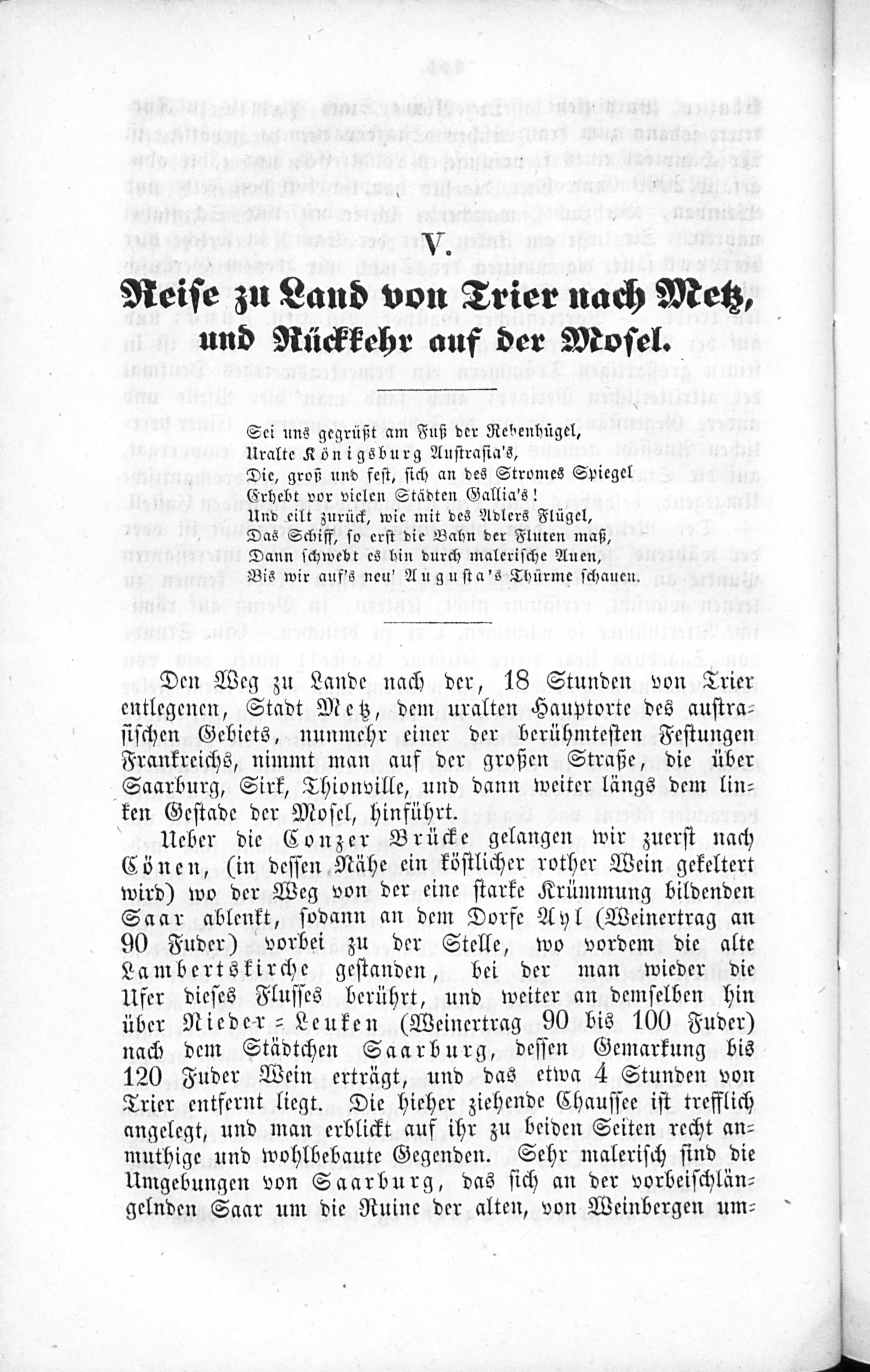 V.

Reise zu Land von Trier nach Metz, und Rückkehr auf der Mosel.

Sei uns gegrüßt am Fuß der Rebenhügel,
Uralte Königsburg Austrasia's,
Die, groß und fest, sich an des Stromes Spiegel
Erhebt vor vielen Städten Gallia's!
Und eilt zurück, wie mit des Adlers Flügel,
Das Schiff, so erst die Bahn der Fluten maß,
Dann schwebt es hin durch malerische Auen,
Bis wir auf's neu' Augusta's Thürme schauen.

Den Weg zu Lande nach der, 18 Stunden von Trier entlegenen, Stadt Metz, dem uralten Hauptorte des austrasischen Gebiets, nunmehr einer der berühmtesten Festungen Frankreichs, nimmt man auf der großen Straße, die über Saarburg, Sirk, Thionville, und dann weiter längs dem linken Gestade der Mosel, hinführt.

Ueber die Conzer Brücke gelangen wir zuerst nach Cönen, (in dessen Nähe ein köstlicher rother Wein gekeltert wird) wo der Weg von der eine starke Krümmung bildenden Saar ablenkt, sodann an dem Dorfe Ayl (Weinertrag an 90 Fuder) vorbei zu der Stelle, wo vordem die alte Lambertskirche gestanden, bei der man wieder die Ufer dieses Flusses berührt, und weiter an demselben hin über Nieder-Leuken (Weinertrag 90 bis 100 Fuder) nach dem Städtchen Saarburg, dessen Gemarkung bis 120 Fuder Wein erträgt, und das etwa 4 Stunden von Trier entfernt liegt. Die hieher ziehende Chaussee ist trefflich angelegt, und man erblickt auf ihr zu beiden Seiten recht anmuthige und wohlbebaute Gegenden. Sehr malerisch sind die Umgebungen von Saarburg, das sich an der vorbeischlängelnden Saar um die Ruine der alten, von Weinbergen um-